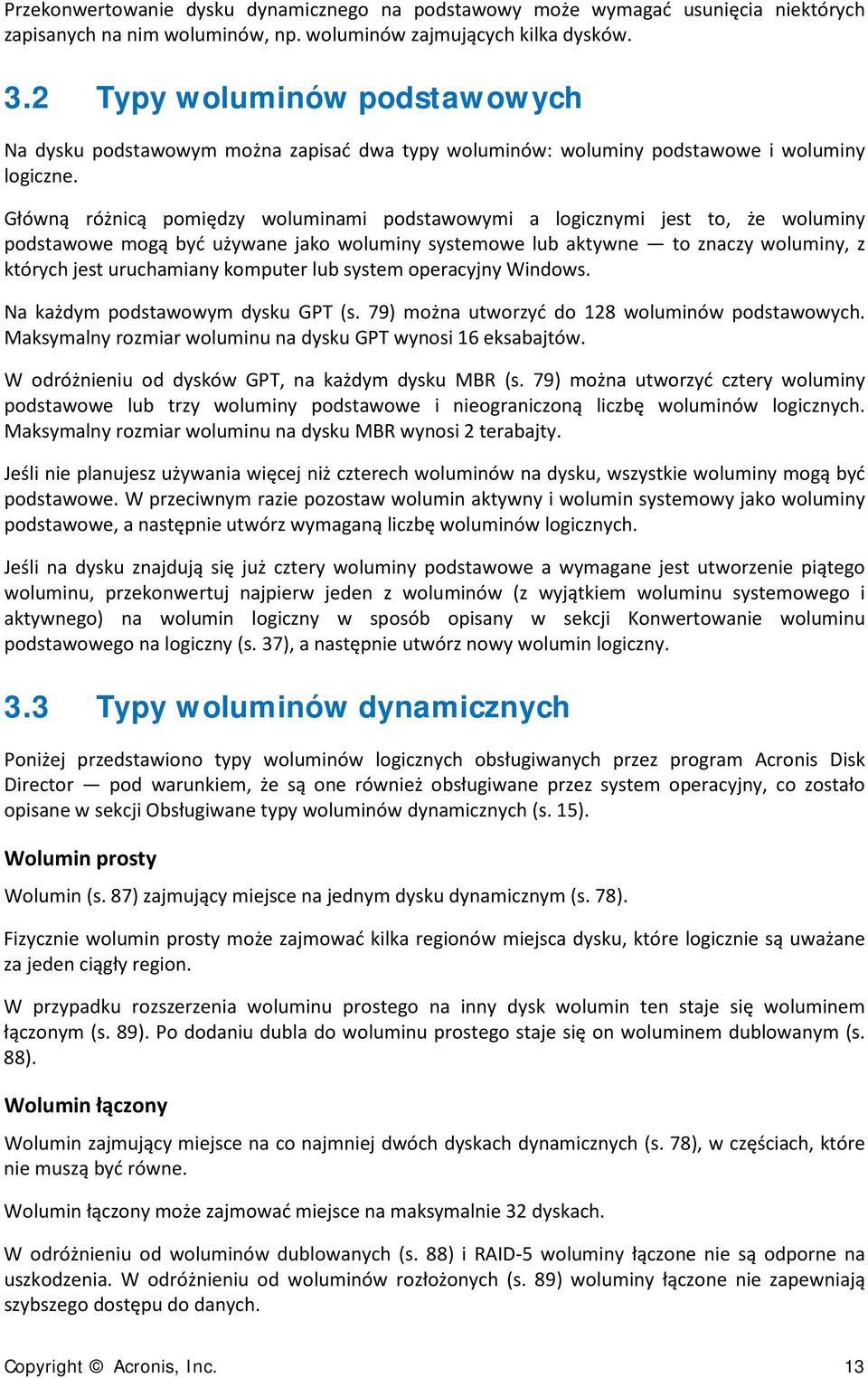 Przekonwertowanie dysku dynamicznego na podstawowy może wymagać usunięcia niektórych zapisanych na nim woluminów, np. woluminów zajmujących kilka dysków.

3.2 Typy woluminów podstawowych

Na dysku podstawowym można zapisać dwa typy woluminów: woluminy podstawowe i woluminy logiczne.

Główną różnicą pomiędzy woluminami podstawowymi a logicznymi jest to, że woluminy podstawowe mogą być używane jako woluminy systemowe lub aktywne — to znaczy woluminy, z których jest uruchamiany komputer lub system operacyjny Windows.

Na każdym podstawowym dysku GPT (s. 79) można utworzyć do 128 woluminów podstawowych. Maksymalny rozmiar woluminu na dysku GPT wynosi 16 eksabajtów.

W odróżnieniu od dysków GPT, na każdym dysku MBR (s. 79) można utworzyć cztery woluminy podstawowe lub trzy woluminy podstawowe i nieograniczoną liczbę woluminów logicznych. Maksymalny rozmiar woluminu na dysku MBR wynosi 2 terabajty.

Jeśli nie planujesz używania więcej niż czterech woluminów na dysku, wszystkie woluminy mogą być podstawowe. W przeciwnym razie pozostaw wolumin aktywny i wolumin systemowy jako woluminy podstawowe, a następnie utwórz wymaganą liczbę woluminów logicznych.

Jeśli na dysku znajdują się już cztery woluminy podstawowe a wymagane jest utworzenie piątego woluminu, przekonwertuj najpierw jeden z woluminów (z wyjątkiem woluminu systemowego i aktywnego) na wolumin logiczny w sposób opisany w sekcji Konwertowanie woluminu podstawowego na logiczny (s. 37), a następnie utwórz nowy wolumin logiczny.

3.3 Typy woluminów dynamicznych

Poniżej przedstawiono typy woluminów logicznych obsługiwanych przez program Acronis Disk Director — pod warunkiem, że są one również obsługiwane przez system operacyjny, co zostało opisane w sekcji Obsługiwane typy woluminów dynamicznych (s. 15).

Wolumin prosty

Wolumin (s. 87) zajmujący miejsce na jednym dysku dynamicznym (s. 78).

Fizycznie wolumin prosty może zajmować kilka regionów miejsca dysku, które logicznie są uważane za jeden ciągły region.

W przypadku rozszerzenia woluminu prostego na inny dysk wolumin ten staje się woluminem łączonym (s. 89). Po dodaniu dubla do woluminu prostego staje się on woluminem dublowanym (s. 88).

Wolumin łączony

Wolumin zajmujący miejsce na co najmniej dwóch dyskach dynamicznych (s. 78), w częściach, które nie muszą być równe.

Wolumin łączony może zajmować miejsce na maksymalnie 32 dyskach.

W odróżnieniu od woluminów dublowanych (s. 88) i RAID-5 woluminy łączone nie są odporne na uszkodzenia. W odróżnieniu od woluminów rozłożonych (s. 89) woluminy łączone nie zapewniają szybszego dostępu do danych.

Copyright © Acronis, Inc. 13